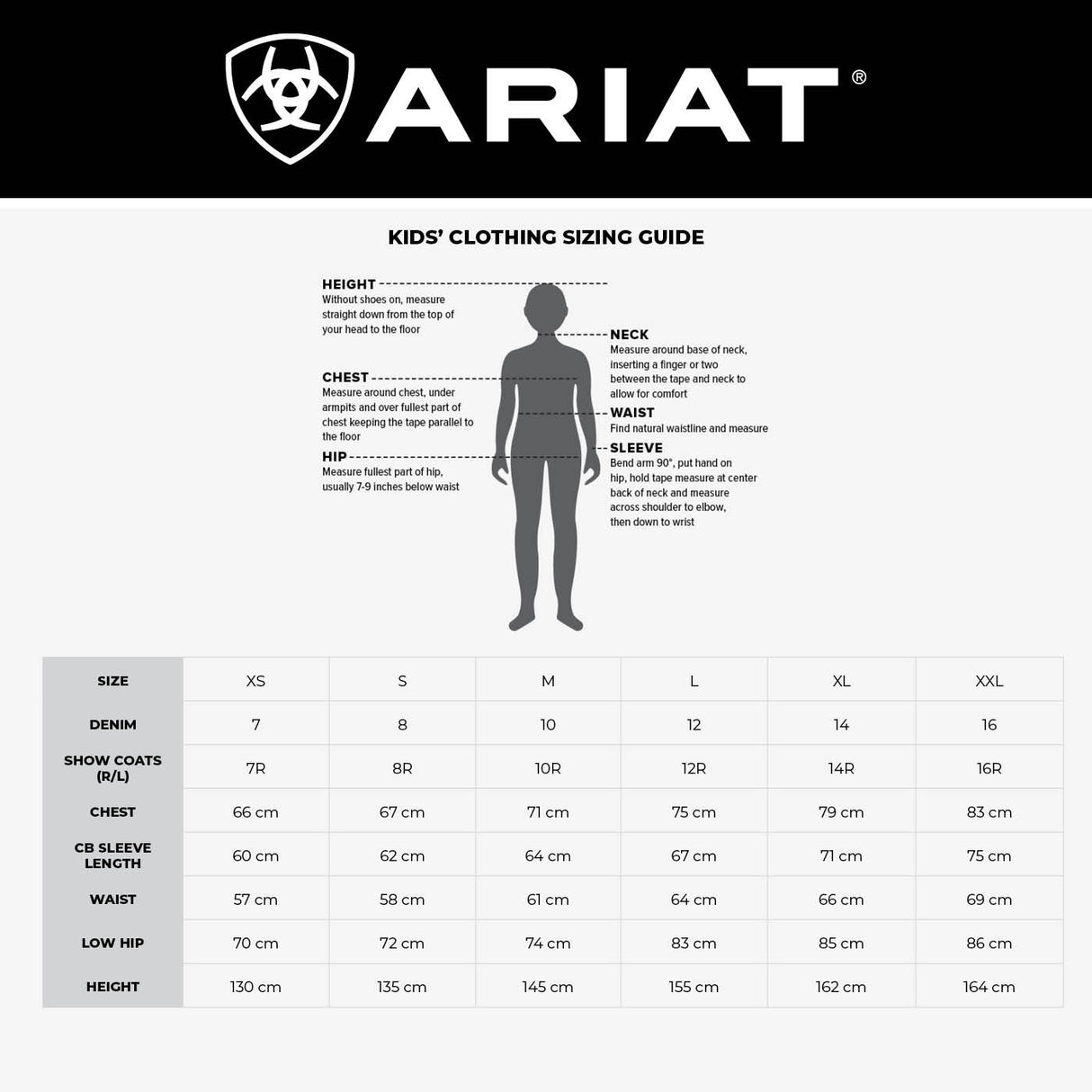 ARIAT®

KIDS' CLOTHING SIZING GUIDE

HEIGHT
Without shoes on, measure straight down from the top of your head to the floor

CHEST
Measure around chest, under armpits and over fullest part of chest keeping the tape parallel to the floor

HIP
Measure fullest part of hip, usually 7-9 inches below waist

NECK
Measure around base of neck, inserting a finger or two between the tape and neck to allow for comfort

WAIST
Find natural waistline and measure

SLEEVE
Bend arm 90°, put hand on hip, hold tape measure at center back of neck and measure across shoulder to elbow, then down to wrist

| SIZE | XS | S | M | L | XL | XXL |
|---|---|---|---|---|---|---|
| DENIM | 7 | 8 | 10 | 12 | 14 | 16 |
| SHOW COATS (R/L) | 7R | 8R | 10R | 12R | 14R | 16R |
| CHEST | 66 cm | 67 cm | 71 cm | 75 cm | 79 cm | 83 cm |
| CB SLEEVE LENGTH | 60 cm | 62 cm | 64 cm | 67 cm | 71 cm | 75 cm |
| WAIST | 57 cm | 58 cm | 61 cm | 64 cm | 66 cm | 69 cm |
| LOW HIP | 70 cm | 72 cm | 74 cm | 83 cm | 85 cm | 86 cm |
| HEIGHT | 130 cm | 135 cm | 145 cm | 155 cm | 162 cm | 164 cm |